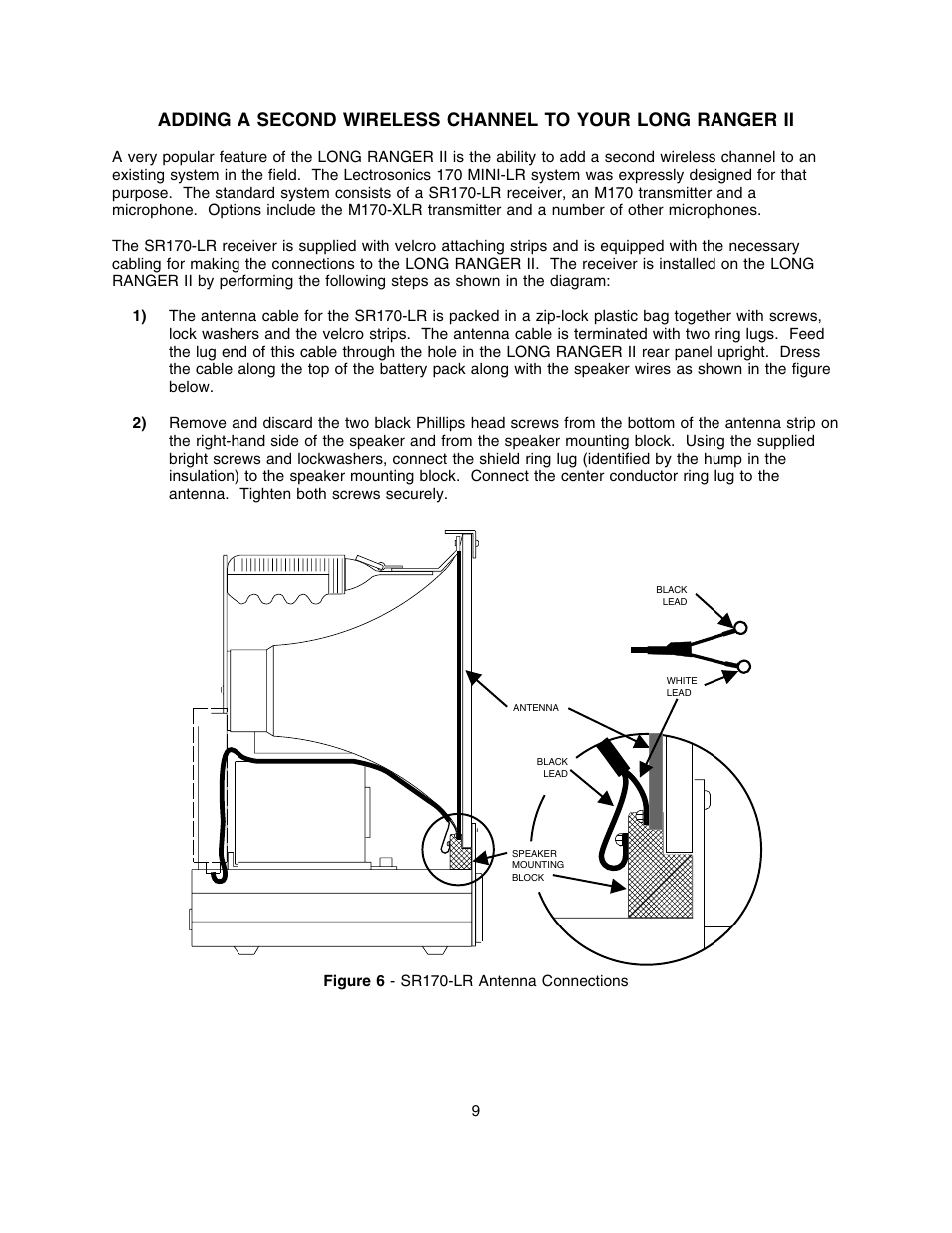 ADDING A SECOND WIRELESS CHANNEL TO YOUR LONG RANGER II

A very popular feature of the LONG RANGER II is the ability to add a second wireless channel to an existing system in the field. The Lectrosonics 170 MINI-LR system was expressly designed for that purpose. The standard system consists of a SR170-LR receiver, an M170 transmitter and a microphone. Options include the M170-XLR transmitter and a number of other microphones.

The SR170-LR receiver is supplied with velcro attaching strips and is equipped with the necessary cabling for making the connections to the LONG RANGER II. The receiver is installed on the LONG RANGER II by performing the following steps as shown in the diagram:

1) The antenna cable for the SR170-LR is packed in a zip-lock plastic bag together with screws, lock washers and the velcro strips. The antenna cable is terminated with two ring lugs. Feed the lug end of this cable through the hole in the LONG RANGER II rear panel upright. Dress the cable along the top of the battery pack along with the speaker wires as shown in the figure below.

2) Remove and discard the two black Phillips head screws from the bottom of the antenna strip on the right-hand side of the speaker and from the speaker mounting block. Using the supplied bright screws and lockwashers, connect the shield ring lug (identified by the hump in the insulation) to the speaker mounting block. Connect the center conductor ring lug to the antenna. Tighten both screws securely.

BLACK LEAD

WHITE LEAD

ANTENNA

BLACK LEAD

SPEAKER MOUNTING BLOCK

Figure 6 - SR170-LR Antenna Connections

9